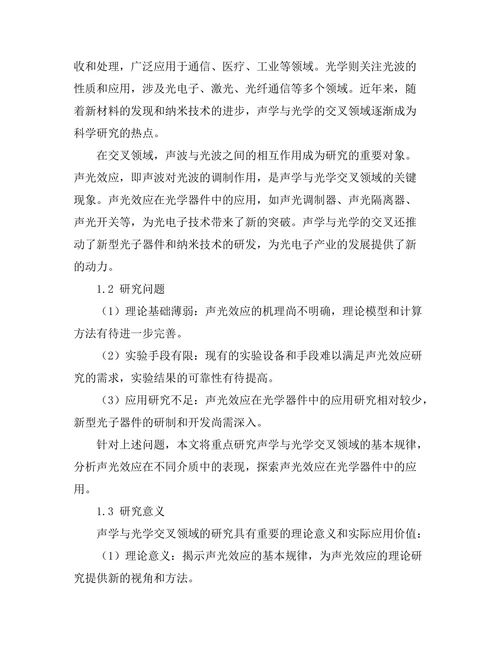 收和处理，广泛应用于通信、医疗、工业等领域。光学则关注光波的性质和应用，涉及光电子、激光、光纤通信等多个领域。近年来，随着新材料的发现和纳米技术的进步，声学与光学的交叉领域逐渐成为科学研究的热点。

在交叉领域，声波与光波之间的相互作用成为研究的重要对象。声光效应，即声波对光波的调制作用，是声学与光学交叉领域的关键现象。声光效应在光学器件中的应用，如声光调制器、声光隔离器、声光开关等，为光电子技术带来了新的突破。声学与光学的交叉还推动了新型光子器件和纳米技术的研发，为光电子产业的发展提供了新的动力。

1.2 研究问题

（1）理论基础薄弱：声光效应的机理尚不明确，理论模型和计算方法有待进一步完善。

（2）实验手段有限：现有的实验设备和手段难以满足声光效应研究的需求，实验结果的可靠性有待提高。

（3）应用研究不足：声光效应在光学器件中的应用研究相对较少，新型光子器件的研制和开发尚需深入。

针对上述问题，本文将重点研究声学与光学交叉领域的基本规律，分析声光效应在不同介质中的表现，探索声光效应在光学器件中的应用。

1.3 研究意义

声学与光学交叉领域的研究具有重要的理论意义和实际应用价值：

（1）理论意义：揭示声光效应的基本规律，为声光效应的理论研究提供新的视角和方法。